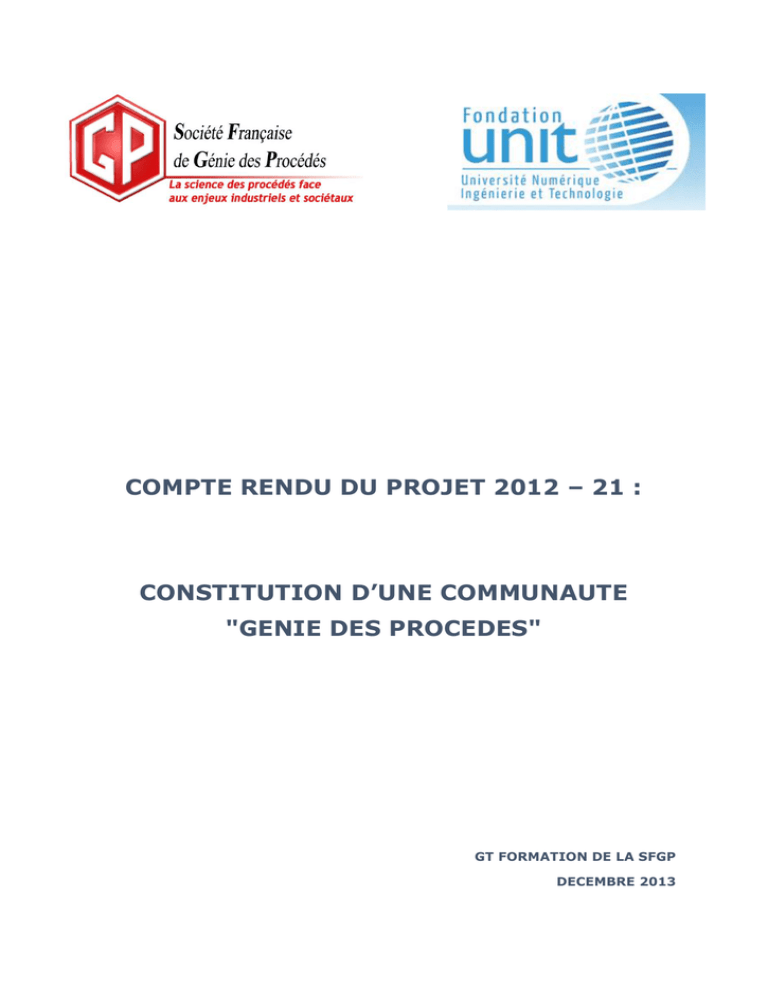 GP
Société Française de Génie des Procédés
La science des procédés face aux enjeux industriels et sociétaux

Fondation unit
Université Numérique Ingénierie et Technologie

COMPTE RENDU DU PROJET 2012 – 21 :

CONSTITUTION D'UNE COMMUNAUTE "GENIE DES PROCEDES"

GT FORMATION DE LA SFGP
DECEMBRE 2013